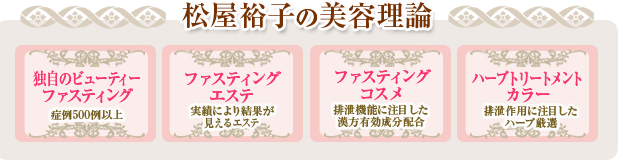 松屋裕子の美容理論

独自のビューティーファスティング
症例500例以上

ファスティングエステ
実績により結果が見えるエステ

ファスティングコスメ
排泄機能に注目した漢方有効成分配合

ハーブトリートメントカラー
排泄作用に注目したハーブ厳選